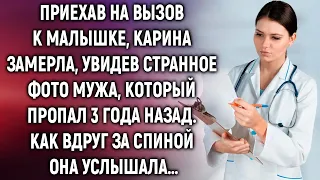 ПРИЕХАВ НА ВЫЗОВ К МАЛЫШКЕ, КАРИНА ЗАМЕРЛА, УВИДЕВ СТРАННОЕ ФОТО МУЖА, КОТОРЫЙ ПРОПАЛ 3 ГОДА НАЗАД. КАК ВДРУГ ЗА СПИНОЙ ОНА УСЛЫШАЛА...